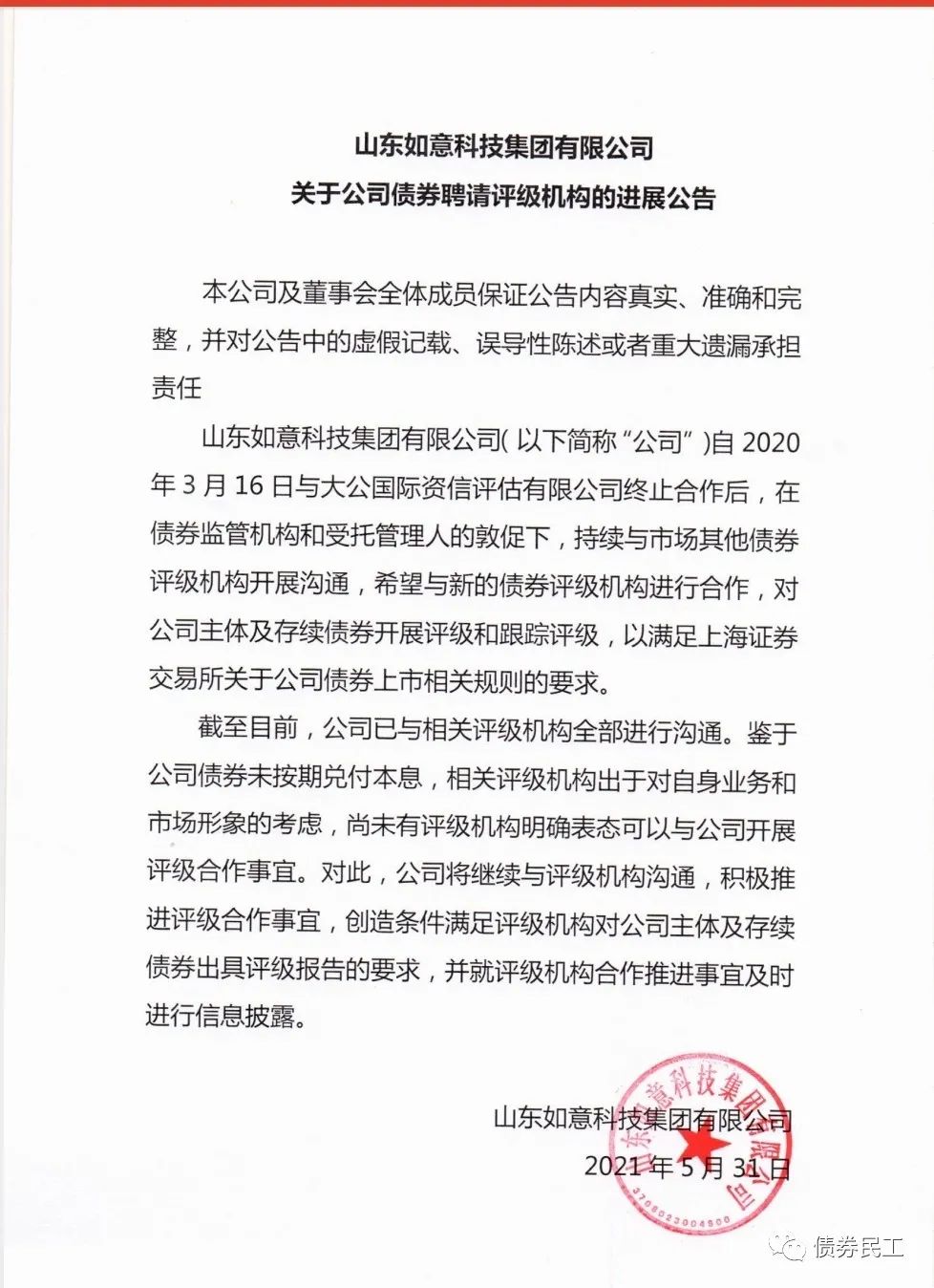 山东如意科技集团有限公司
关于公司债券聘请评级机构的进展公告

本公司及董事会全体成员保证公告内容真实、准确和完整，并对公告中的虚假记载、误导性陈述或者重大遗漏承担责任

山东如意科技集团有限公司（以下简称“公司”）自 2020 年 3 月 16 日与大公国际资信评估有限公司终止合作后，在债券监管机构和受托管理人的敦促下，持续与市场其他债券评级机构开展沟通，希望与新的债券评级机构进行合作，对公司主体及存续债券开展评级和跟踪评级，以满足上海证券交易所关于公司债券上市相关规则的要求。

截至目前，公司已与相关评级机构全部进行沟通。鉴于公司债券未按期兑付本息，相关评级机构出于对自身业务和市场形象的考虑，尚未有评级机构明确表态可以与公司开展评级合作事宜。对此，公司将继续与评级机构沟通，积极推进评级合作事宜，创造条件满足评级机构对公司主体及存续债券出具评级报告的要求，并就评级机构合作推进事宜及时进行信息披露。

山东如意科技集团有限公司
2021 年 5 月 31 日

山东如意科技集团有限公司
3708023004900

债券民工